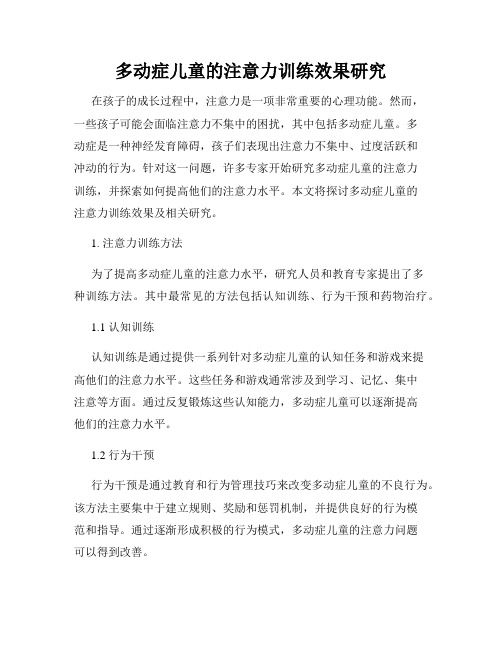 多动症儿童的注意力训练效果研究

在孩子的成长过程中，注意力是一项非常重要的心理功能。然而，一些孩子可能会面临注意力不集中的困扰，其中包括多动症儿童。多动症是一种神经发育障碍，孩子们表现出注意力不集中、过度活跃和冲动的行为。针对这一问题，许多专家开始研究多动症儿童的注意力训练，并探索如何提高他们的注意力水平。本文将探讨多动症儿童的注意力训练效果及相关研究。

1. 注意力训练方法

为了提高多动症儿童的注意力水平，研究人员和教育专家提出了多种训练方法。其中最常见的方法包括认知训练、行为干预和药物治疗。

1.1 认知训练

认知训练是通过提供一系列针对多动症儿童的认知任务和游戏来提高他们的注意力水平。这些任务和游戏通常涉及到学习、记忆、集中注意等方面。通过反复锻炼这些认知能力，多动症儿童可以逐渐提高他们的注意力水平。

1.2 行为干预

行为干预是通过教育和行为管理技巧来改变多动症儿童的不良行为。该方法主要集中于建立规则、奖励和惩罚机制，并提供良好的行为模范和指导。通过逐渐形成积极的行为模式，多动症儿童的注意力问题可以得到改善。